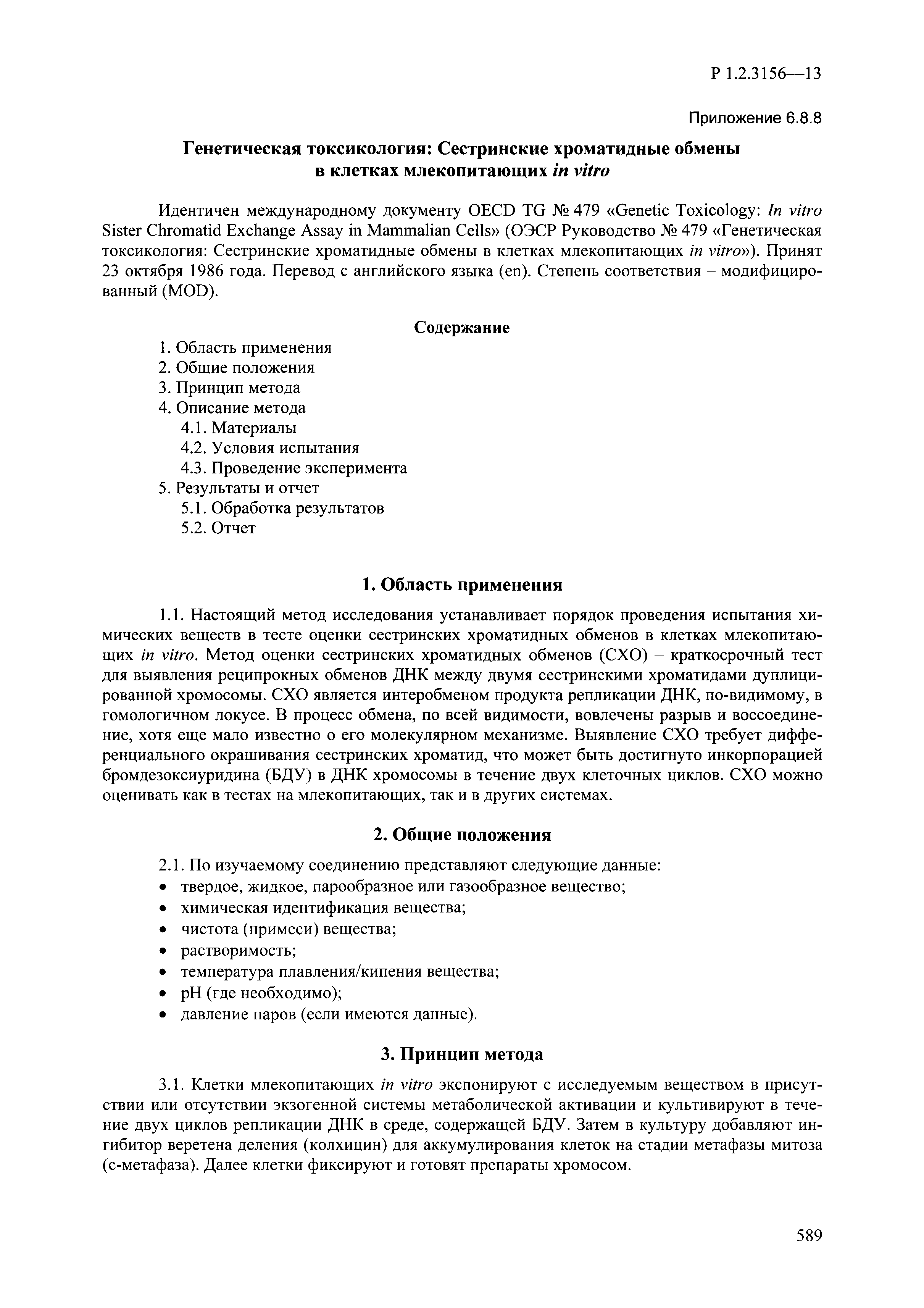 Р 1.2.3156—13

Приложение 6.8.8

Генетическая токсикология: Сестринские хроматидные обмены в клетках млекопитающих in vitro

Идентичен международному документу OECD TG № 479 «Genetic Toxicology: In vitro Sister Chromatid Exchange Assay in Mammalian Cells» (ОЭСР Руководство № 479 «Генетическая токсикология: Сестринские хроматидные обмены в клетках млекопитающих in vitro»). Принят 23 октября 1986 года. Перевод с английского языка (en). Степень соответствия – модифицированный (MOD).

Содержание

1. Область применения
2. Общие положения
3. Принцип метода
4. Описание метода
4.1. Материалы
4.2. Условия испытания
4.3. Проведение эксперимента
5. Результаты и отчет
5.1. Обработка результатов
5.2. Отчет

1. Область применения

1.1. Настоящий метод исследования устанавливает порядок проведения испытания химических веществ в тесте оценки сестринских хроматидных обменов в клетках млекопитающих in vitro. Метод оценки сестринских хроматидных обменов (СХО) – краткосрочный тест для выявления реципрокных обменов ДНК между двумя сестринскими хроматидами дуплицированной хромосомы. СХО является интеробменом продукта репликации ДНК, по-видимому, в гомологичном локусе. В процесс обмена, по всей видимости, вовлечены разрыв и воссоединение, хотя еще мало известно о его молекулярном механизме. Выявление СХО требует дифференциального окрашивания сестринских хроматид, что может быть достигнуто инкорпорацией бромдезоксиуридина (БДУ) в ДНК хромосомы в течение двух клеточных циклов. СХО можно оценивать как в тестах на млекопитающих, так и в других системах.

2. Общие положения

2.1. По изучаемому соединению представляют следующие данные:
• твердое, жидкое, парообразное или газообразное вещество;
• химическая идентификация вещества;
• чистота (примеси) вещества;
• растворимость;
• температура плавления/кипения вещества;
• pH (где необходимо);
• давление паров (если имеются данные).

3. Принцип метода

3.1. Клетки млекопитающих in vitro экспонируют с исследуемым веществом в присутствии или отсутствии экзогенной системы метаболической активации и культивируют в течение двух циклов репликации ДНК в среде, содержащей БДУ. Затем в культуру добавляют ингибитор веретена деления (колхицин) для аккумулирования клеток на стадии метафазы митоза (с-метафаза). Далее клетки фиксируют и готовят препараты хромосом.

589